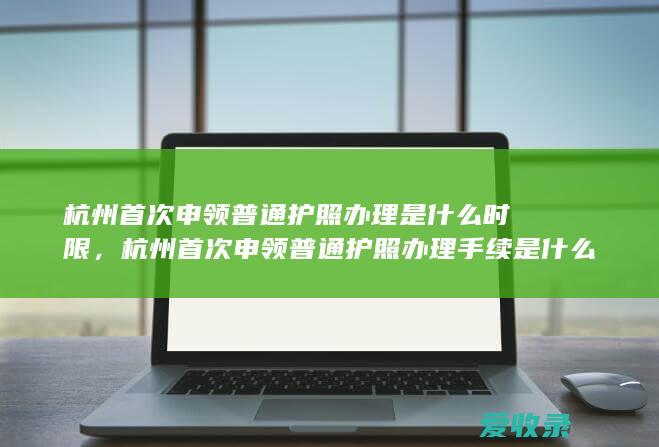 杭州首次申领普通护照办理是什么时限，杭州首次申领普通护照办理手续是什么

爱收录